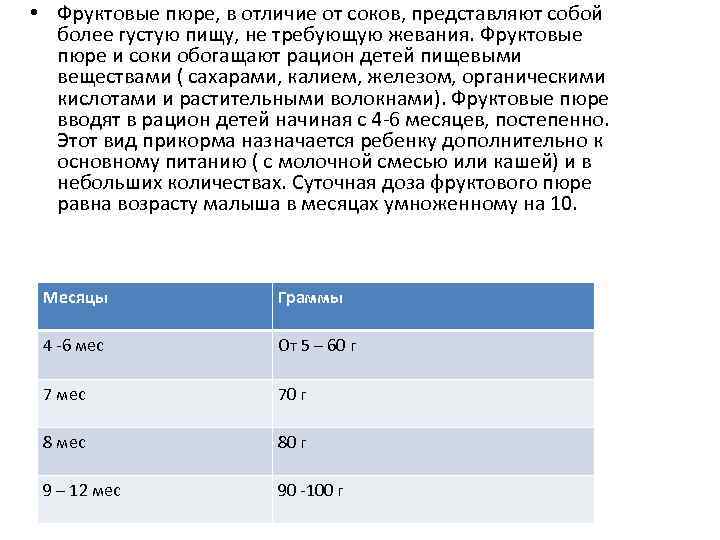 • Фруктовые пюре, в отличие от соков, представляют собой более густую пищу, не требующую жевания. Фруктовые пюре и соки обогащают рацион детей пищевыми веществами ( сахарами, калием, железом, органическими кислотами и растительными волокнами). Фруктовые пюре вводят в рацион детей начиная с 4-6 месяцев, постепенно. Этот вид прикорма назначается ребенку дополнительно к основному питанию ( с молочной смесью или кашей) и в небольших количествах. Суточная доза фруктового пюре равна возрасту малыша в месяцах умноженному на 10.

| Месяцы | Граммы |
|---|---|
| 4 -6 мес | От 5 – 60 г |
| 7 мес | 70 г |
| 8 мес | 80 г |
| 9 – 12 мес | 90 -100 г |